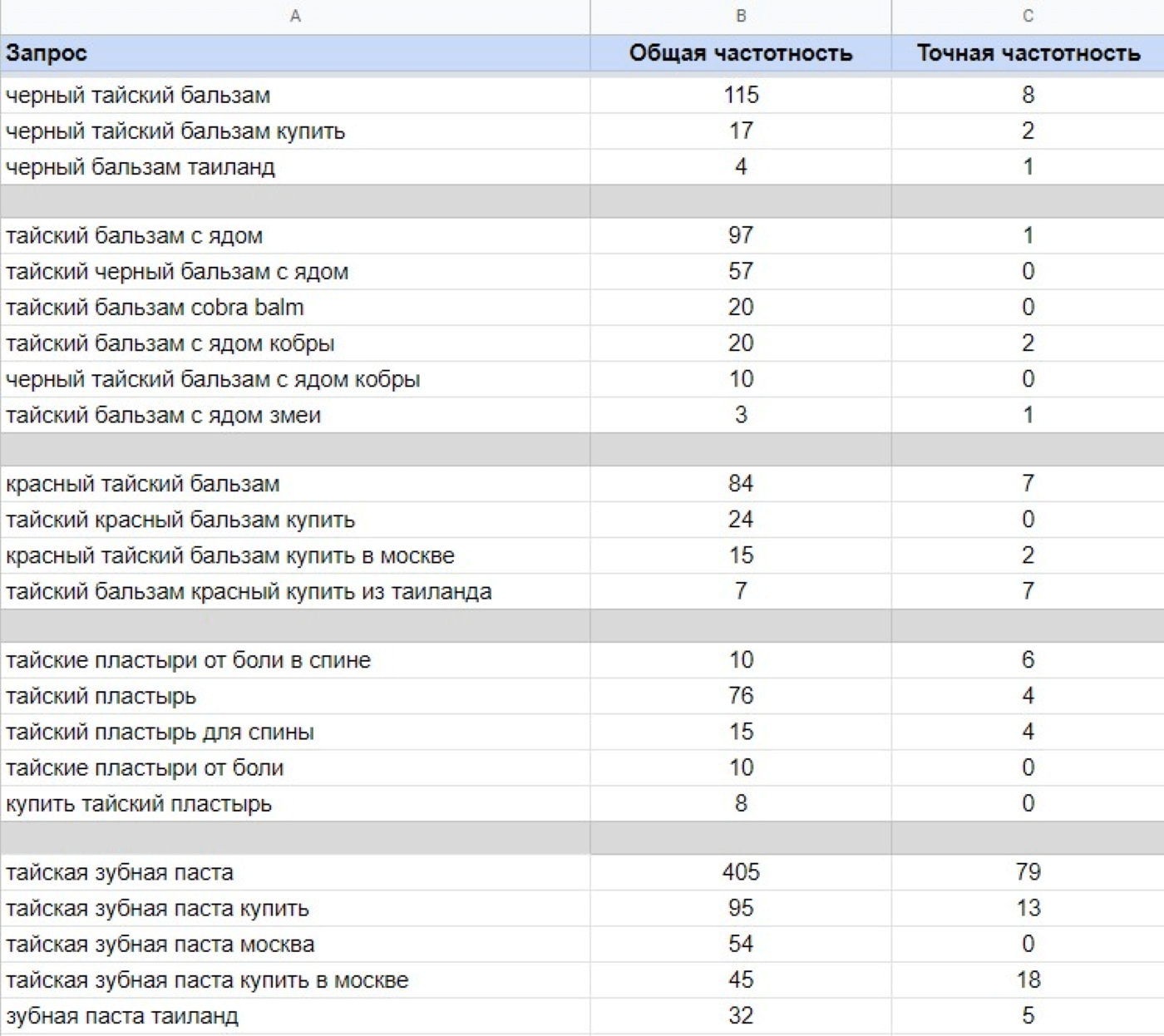 | A | B | C |
|---|---|---|
| Запрос | Общая частотность | Точная частотность |
| черный тайский бальзам | 115 | 8 |
| черный тайский бальзам купить | 17 | 2 |
| черный бальзам таиланд | 4 | 1 |
| | | |
| тайский бальзам с ядом | 97 | 1 |
| тайский черный бальзам с ядом | 57 | 0 |
| тайский бальзам cobra balm | 20 | 0 |
| тайский бальзам с ядом кобры | 20 | 2 |
| черный тайский бальзам с ядом кобры | 10 | 0 |
| тайский бальзам с ядом змеи | 3 | 1 |
| | | |
| красный тайский бальзам | 84 | 7 |
| тайский красный бальзам купить | 24 | 0 |
| красный тайский бальзам купить в москве | 15 | 2 |
| тайский бальзам красный купить из таиланда | 7 | 7 |
| | | |
| тайские пластыри от боли в спине | 10 | 6 |
| тайский пластырь | 76 | 4 |
| тайский пластырь для спины | 15 | 4 |
| тайские пластыри от боли | 10 | 0 |
| купить тайский пластырь | 8 | 0 |
| | | |
| тайская зубная паста | 405 | 79 |
| тайская зубная паста купить | 95 | 13 |
| тайская зубная паста москва | 54 | 0 |
| тайская зубная паста купить в москве | 45 | 18 |
| зубная паста таиланд | 32 | 5 |